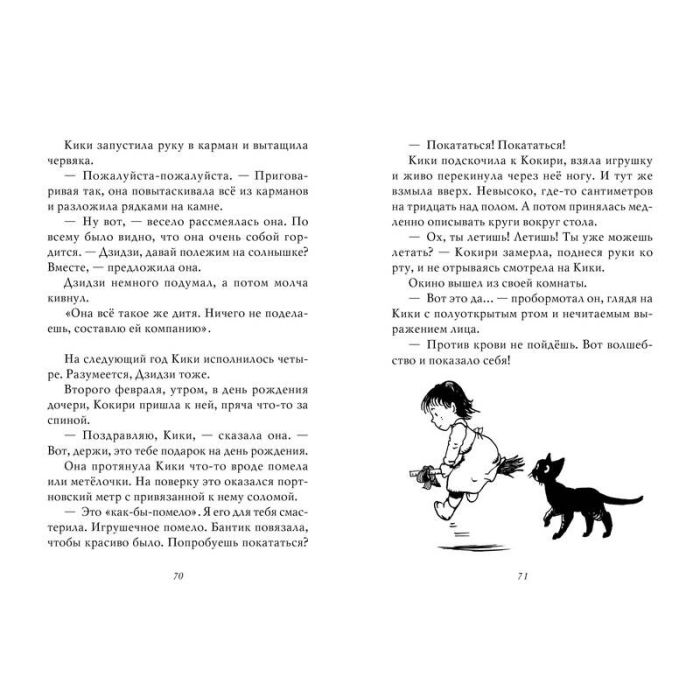 Кики запустила руку в карман и вытащила червяка.

— Пожалуйста-пожалуйста. — Приговаривая так, она повытаскивала всё из карманов и разложила рядками на камне.

— Ну вот, — весело рассмеялась она. По всему было видно, что она очень собой гордится. — Дзидзи, давай полежим на солнышке? Вместе, — предложила она.

Дзидзи немного подумал, а потом молча кивнул.

«Она всё такое же дитя. Ничего не поделаешь, составлю ей компанию».

На следующий год Кики исполнилось четыре. Разумеется, Дзидзи тоже.

Второго февраля, утром, в день рождения дочери, Кокири пришла к ней, пряча что-то за спиной.

— Поздравляю, Кики, — сказала она. — Вот, держи, это тебе подарок на день рождения.

Она протянула Кики что-то вроде помела или метёлочки. На поверку это оказался портновский метр с привязанной к нему соломой.

— Это «как-бы-помело». Я его для тебя смастерила. Игрушечное помело. Бантик повязала, чтобы красиво было. Попробуешь покататься?

70

— Покататься! Покататься!

Кики подскочила к Кокири, взяла игрушку и живо перекинула через неё ногу. И тут же взмыла вверх. Невысоко, где-то сантиметров на тридцать над полом. А потом принялась медленно описывать круги вокруг стола.

— Ох, ты летишь! Летишь! Ты уже можешь летать? — Кокири замерла, поднеся руки ко рту, и не отрываясь смотрела на Кики.

Окино вышел из своей комнаты.

— Вот это да… — пробормотал он, глядя на Кики с полуоткрытым ртом и нечитаемым выражением лица.

— Против крови не пойдёшь. Вот волшебство и показало себя!

71